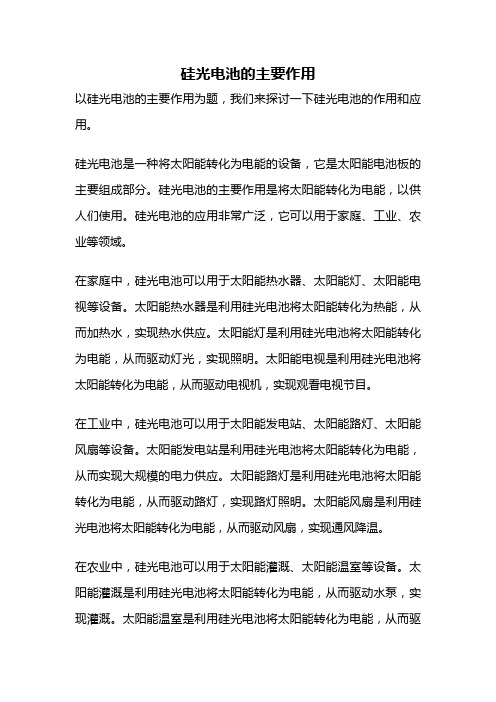 硅光电池的主要作用

以硅光电池的主要作用为题，我们来探讨一下硅光电池的作用和应用。

硅光电池是一种将太阳能转化为电能的设备，它是太阳能电池板的主要组成部分。硅光电池的主要作用是将太阳能转化为电能，以供人们使用。硅光电池的应用非常广泛，它可以用于家庭、工业、农业等领域。

在家庭中，硅光电池可以用于太阳能热水器、太阳能灯、太阳能电视等设备。太阳能热水器是利用硅光电池将太阳能转化为热能，从而加热水，实现热水供应。太阳能灯是利用硅光电池将太阳能转化为电能，从而驱动灯光，实现照明。太阳能电视是利用硅光电池将太阳能转化为电能，从而驱动电视机，实现观看电视节目。

在工业中，硅光电池可以用于太阳能发电站、太阳能路灯、太阳能风扇等设备。太阳能发电站是利用硅光电池将太阳能转化为电能，从而实现大规模的电力供应。太阳能路灯是利用硅光电池将太阳能转化为电能，从而驱动路灯，实现路灯照明。太阳能风扇是利用硅光电池将太阳能转化为电能，从而驱动风扇，实现通风降温。

在农业中，硅光电池可以用于太阳能灌溉、太阳能温室等设备。太阳能灌溉是利用硅光电池将太阳能转化为电能，从而驱动水泵，实现灌溉。太阳能温室是利用硅光电池将太阳能转化为电能，从而驱